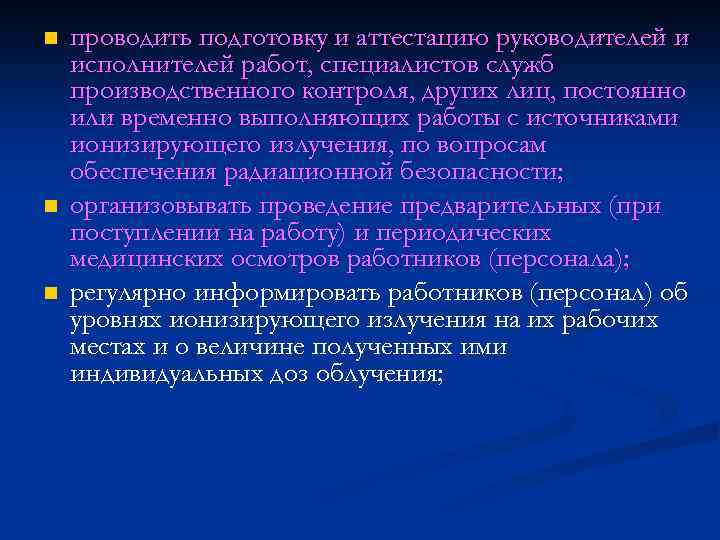 проводить подготовку и аттестацию руководителей и исполнителей работ, специалистов служб производственного контроля, других лиц, постоянно или временно выполняющих работы с источниками ионизирующего излучения, по вопросам обеспечения радиационной безопасности;

организовывать проведение предварительных (при поступлении на работу) и периодических медицинских осмотров работников (персонала);

регулярно информировать работников (персонал) об уровнях ионизирующего излучения на их рабочих местах и о величине полученных ими индивидуальных доз облучения;